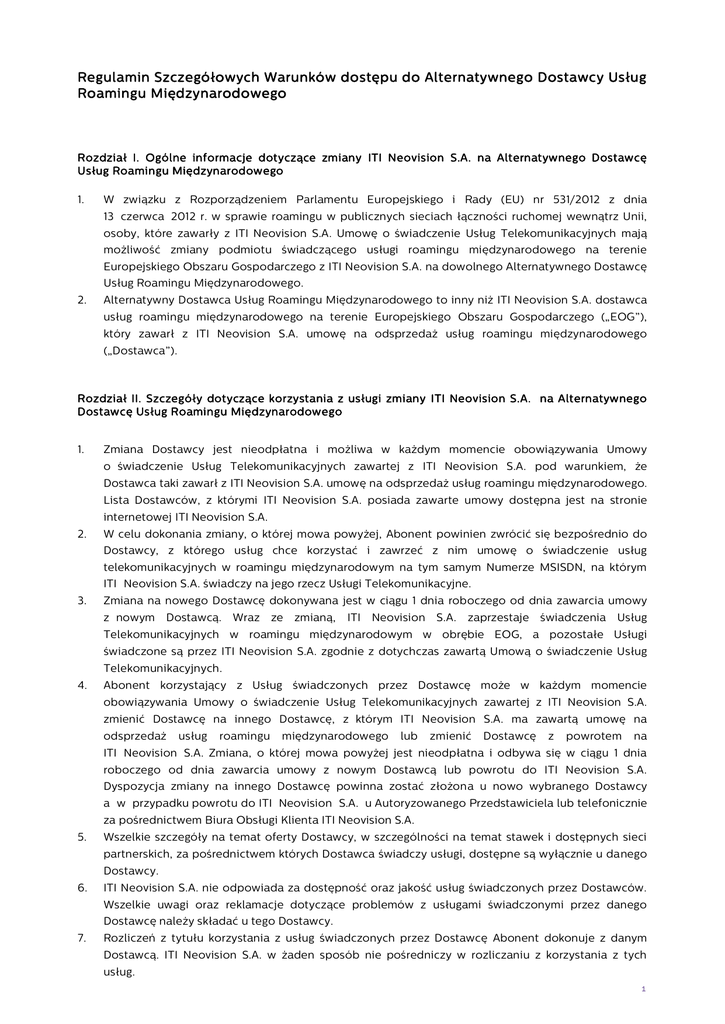 Regulamin Szczegółowych Warunków dostępu do Alternatywnego Dostawcy Usług Roamingu Międzynarodowego

Rozdział I. Ogólne informacje dotyczące zmiany ITI Neovision S.A. na Alternatywnego Dostawcę Usług Roamingu Międzynarodowego

1. W związku z Rozporządzeniem Parlamentu Europejskiego i Rady (EU) nr 531/2012 z dnia 13 czerwca 2012 r. w sprawie roamingu w publicznych sieciach łączności ruchomej wewnątrz Unii, osoby, które zawarły z ITI Neovision S.A. Umowę o świadczenie Usług Telekomunikacyjnych mają możliwość zmiany podmiotu świadczącego usługi roamingu międzynarodowego na terenie Europejskiego Obszaru Gospodarczego z ITI Neovision S.A. na dowolnego Alternatywnego Dostawcę Usług Roamingu Międzynarodowego.
2. Alternatywny Dostawca Usług Roamingu Międzynarodowego to inny niż ITI Neovision S.A. dostawca usług roamingu międzynarodowego na terenie Europejskiego Obszaru Gospodarczego („EOG"), który zawarł z ITI Neovision S.A. umowę na odsprzedaż usług roamingu międzynarodowego („Dostawca").

Rozdział II. Szczegóły dotyczące korzystania z usługi zmiany ITI Neovision S.A. na Alternatywnego Dostawcę Usług Roamingu Międzynarodowego

1. Zmiana Dostawcy jest nieodpłatna i możliwa w każdym momencie obowiązywania Umowy o świadczenie Usług Telekomunikacyjnych zawartej z ITI Neovision S.A. pod warunkiem, że Dostawca taki zawarł z ITI Neovision S.A. umowę na odsprzedaż usług roamingu międzynarodowego. Lista Dostawców, z którymi ITI Neovision S.A. posiada zawarte umowy dostępna jest na stronie internetowej ITI Neovision S.A.
2. W celu dokonania zmiany, o której mowa powyżej, Abonent powinien zwrócić się bezpośrednio do Dostawcy, z którego usług chce korzystać i zawrzeć z nim umowę o świadczenie usług telekomunikacyjnych w roamingu międzynarodowym na tym samym Numerze MSISDN, na którym ITI Neovision S.A. świadczy na jego rzecz Usługi Telekomunikacyjne.
3. Zmiana na nowego Dostawcę dokonywana jest w ciągu 1 dnia roboczego od dnia zawarcia umowy z nowym Dostawcą. Wraz ze zmianą, ITI Neovision S.A. zaprzestaje świadczenia Usług Telekomunikacyjnych w roamingu międzynarodowym w obrębie EOG, a pozostałe Usługi świadczone są przez ITI Neovision S.A. zgodnie z dotychczas zawartą Umową o świadczenie Usług Telekomunikacyjnych.
4. Abonent korzystający z Usług świadczonych przez Dostawcę może w każdym momencie obowiązywania Umowy o świadczenie Usług Telekomunikacyjnych zawartej z ITI Neovision S.A. zmienić Dostawcę na innego Dostawcę, z którym ITI Neovision S.A. ma zawartą umowę na odsprzedaż usług roamingu międzynarodowego lub zmienić Dostawcę z powrotem na ITI Neovision S.A. Zmiana, o której mowa powyżej jest nieodpłatna i odbywa się w ciągu 1 dnia roboczego od dnia zawarcia umowy z nowym Dostawcą lub powrotu do ITI Neovision S.A. Dyspozycja zmiany na innego Dostawcę powinna zostać złożona u nowo wybranego Dostawcy a w przypadku powrotu do ITI Neovision S.A. u Autoryzowanego Przedstawiciela lub telefonicznie za pośrednictwem Biura Obsługi Klienta ITI Neovision S.A.
5. Wszelkie szczegóły na temat oferty Dostawcy, w szczególności na temat stawek i dostępnych sieci partnerskich, za pośrednictwem których Dostawca świadczy usługi, dostępne są wyłącznie u danego Dostawcy.
6. ITI Neovision S.A. nie odpowiada za dostępność oraz jakość usług świadczonych przez Dostawców. Wszelkie uwagi oraz reklamacje dotyczące problemów z usługami świadczonymi przez danego Dostawcę należy składać u tego Dostawcy.
7. Rozliczeń z tytułu korzystania z usług świadczonych przez Dostawcę Abonent dokonuje z danym Dostawcą. ITI Neovision S.A. w żaden sposób nie pośredniczy w rozliczaniu z korzystania z tych usług.

1